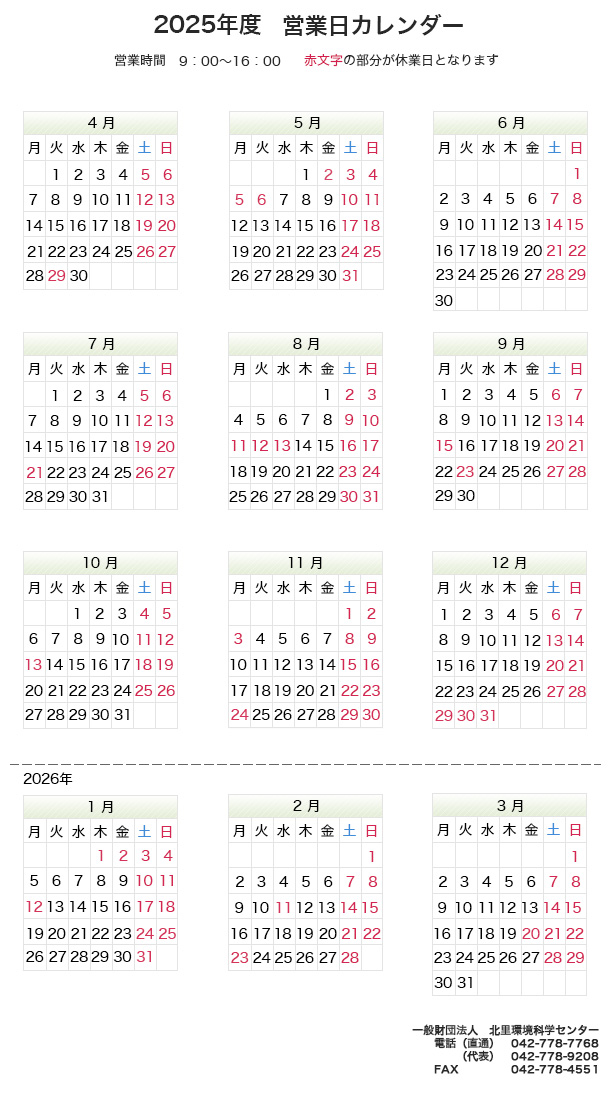 2025年度　営業日カレンダー

営業時間　9：00～16：00　赤文字の部分が休業日となります

4月

| 月 | 火 | 水 | 木 | 金 | 土 | 日 |
|---|---|---|---|---|---|---|
| | 1 | 2 | 3 | 4 | 5 | 6 |
| 7 | 8 | 9 | 10 | 11 | 12 | 13 |
| 14 | 15 | 16 | 17 | 18 | 19 | 20 |
| 21 | 22 | 23 | 24 | 25 | 26 | 27 |
| 28 | 29 | 30 | | | | |

5月

| 月 | 火 | 水 | 木 | 金 | 土 | 日 |
|---|---|---|---|---|---|---|
| | | | 1 | 2 | 3 | 4 |
| 5 | 6 | 7 | 8 | 9 | 10 | 11 |
| 12 | 13 | 14 | 15 | 16 | 17 | 18 |
| 19 | 20 | 21 | 22 | 23 | 24 | 25 |
| 26 | 27 | 28 | 29 | 30 | 31 | |

6月

| 月 | 火 | 水 | 木 | 金 | 土 | 日 |
|---|---|---|---|---|---|---|
| | | | | | | 1 |
| 2 | 3 | 4 | 5 | 6 | 7 | 8 |
| 9 | 10 | 11 | 12 | 13 | 14 | 15 |
| 16 | 17 | 18 | 19 | 20 | 21 | 22 |
| 23 | 24 | 25 | 26 | 27 | 28 | 29 |
| 30 | | | | | | |

7月

| 月 | 火 | 水 | 木 | 金 | 土 | 日 |
|---|---|---|---|---|---|---|
| | 1 | 2 | 3 | 4 | 5 | 6 |
| 7 | 8 | 9 | 10 | 11 | 12 | 13 |
| 14 | 15 | 16 | 17 | 18 | 19 | 20 |
| 21 | 22 | 23 | 24 | 25 | 26 | 27 |
| 28 | 29 | 30 | 31 | | | |

8月

| 月 | 火 | 水 | 木 | 金 | 土 | 日 |
|---|---|---|---|---|---|---|
| | | | | 1 | 2 | 3 |
| 4 | 5 | 6 | 7 | 8 | 9 | 10 |
| 11 | 12 | 13 | 14 | 15 | 16 | 17 |
| 18 | 19 | 20 | 21 | 22 | 23 | 24 |
| 25 | 26 | 27 | 28 | 29 | 30 | 31 |

9月

| 月 | 火 | 水 | 木 | 金 | 土 | 日 |
|---|---|---|---|---|---|---|
| 1 | 2 | 3 | 4 | 5 | 6 | 7 |
| 8 | 9 | 10 | 11 | 12 | 13 | 14 |
| 15 | 16 | 17 | 18 | 19 | 20 | 21 |
| 22 | 23 | 24 | 25 | 26 | 27 | 28 |
| 29 | 30 | | | | | |

10月

| 月 | 火 | 水 | 木 | 金 | 土 | 日 |
|---|---|---|---|---|---|---|
| | | 1 | 2 | 3 | 4 | 5 |
| 6 | 7 | 8 | 9 | 10 | 11 | 12 |
| 13 | 14 | 15 | 16 | 17 | 18 | 19 |
| 20 | 21 | 22 | 23 | 24 | 25 | 26 |
| 27 | 28 | 29 | 30 | 31 | | |

11月

| 月 | 火 | 水 | 木 | 金 | 土 | 日 |
|---|---|---|---|---|---|---|
| | | | | | 1 | 2 |
| 3 | 4 | 5 | 6 | 7 | 8 | 9 |
| 10 | 11 | 12 | 13 | 14 | 15 | 16 |
| 17 | 18 | 19 | 20 | 21 | 22 | 23 |
| 24 | 25 | 26 | 27 | 28 | 29 | 30 |

12月

| 月 | 火 | 水 | 木 | 金 | 土 | 日 |
|---|---|---|---|---|---|---|
| 1 | 2 | 3 | 4 | 5 | 6 | 7 |
| 8 | 9 | 10 | 11 | 12 | 13 | 14 |
| 15 | 16 | 17 | 18 | 19 | 20 | 21 |
| 22 | 23 | 24 | 25 | 26 | 27 | 28 |
| 29 | 30 | 31 | | | | |

2026年

1月

| 月 | 火 | 水 | 木 | 金 | 土 | 日 |
|---|---|---|---|---|---|---|
| | | | 1 | 2 | 3 | 4 |
| 5 | 6 | 7 | 8 | 9 | 10 | 11 |
| 12 | 13 | 14 | 15 | 16 | 17 | 18 |
| 19 | 20 | 21 | 22 | 23 | 24 | 25 |
| 26 | 27 | 28 | 29 | 30 | 31 | |

2月

| 月 | 火 | 水 | 木 | 金 | 土 | 日 |
|---|---|---|---|---|---|---|
| | | | | | | 1 |
| 2 | 3 | 4 | 5 | 6 | 7 | 8 |
| 9 | 10 | 11 | 12 | 13 | 14 | 15 |
| 16 | 17 | 18 | 19 | 20 | 21 | 22 |
| 23 | 24 | 25 | 26 | 27 | 28 | |

3月

| 月 | 火 | 水 | 木 | 金 | 土 | 日 |
|---|---|---|---|---|---|---|
| | | | | | | 1 |
| 2 | 3 | 4 | 5 | 6 | 7 | 8 |
| 9 | 10 | 11 | 12 | 13 | 14 | 15 |
| 16 | 17 | 18 | 19 | 20 | 21 | 22 |
| 23 | 24 | 25 | 26 | 27 | 28 | 29 |
| 30 | 31 | | | | | |

一般財団法人　北里環境科学センター
電話（直通）　042-778-7768
（代表）　042-778-9208
FAX　042-778-4551